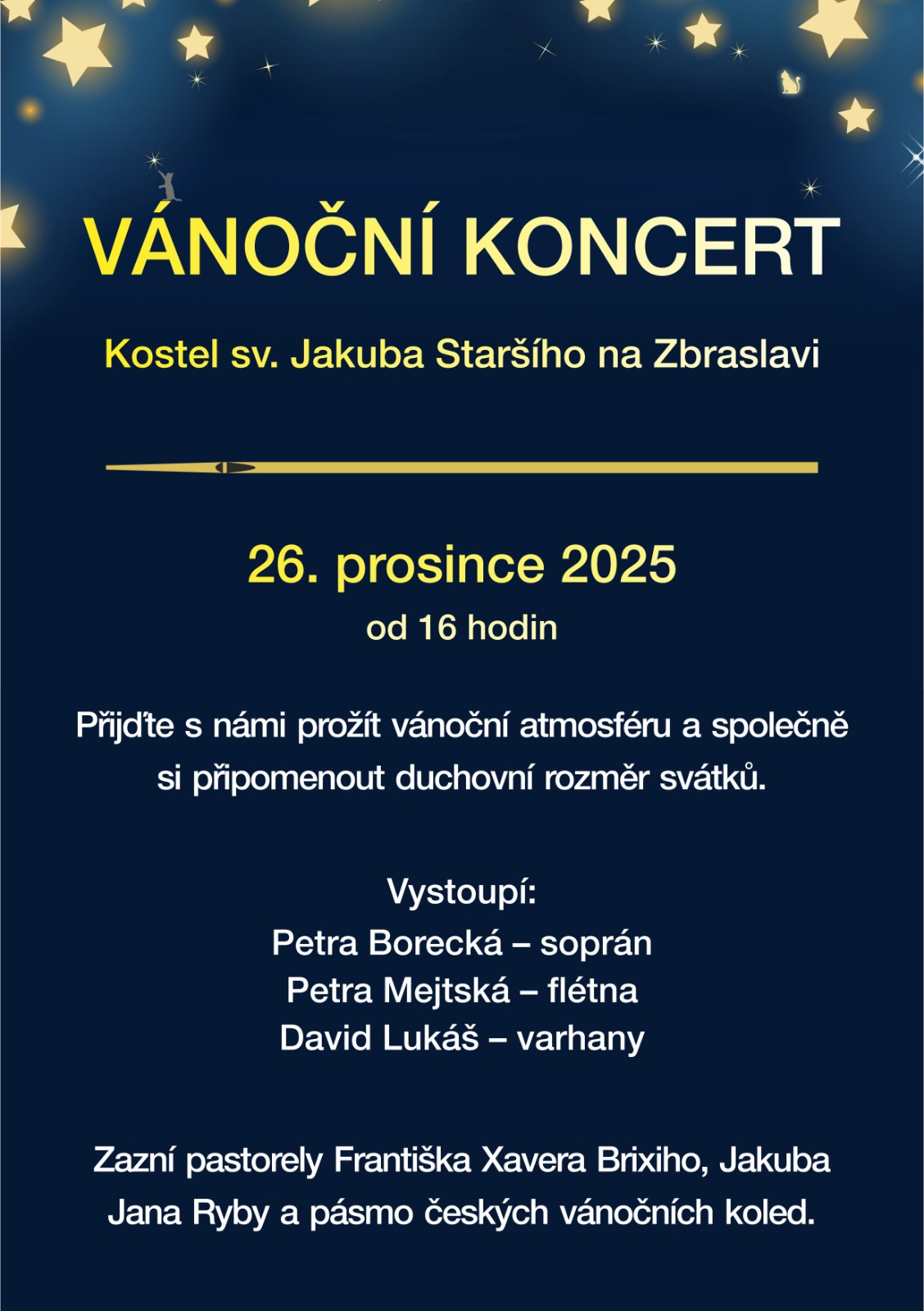 VÁNOČNÍ KONCERT

Kostel sv. Jakuba Staršího na Zbraslavi

26. prosince 2025
od 16 hodin

Přijďte s námi prožít vánoční atmosféru a společně si připomenout duchovní rozměr svátků.

Vystoupí:
Petra Borecká – soprán
Petra Mejtská – flétna
David Lukáš – varhany

Zazní pastorely Františka Xavera Brixiho, Jakuba Jana Ryby a pásmo českých vánočních koled.